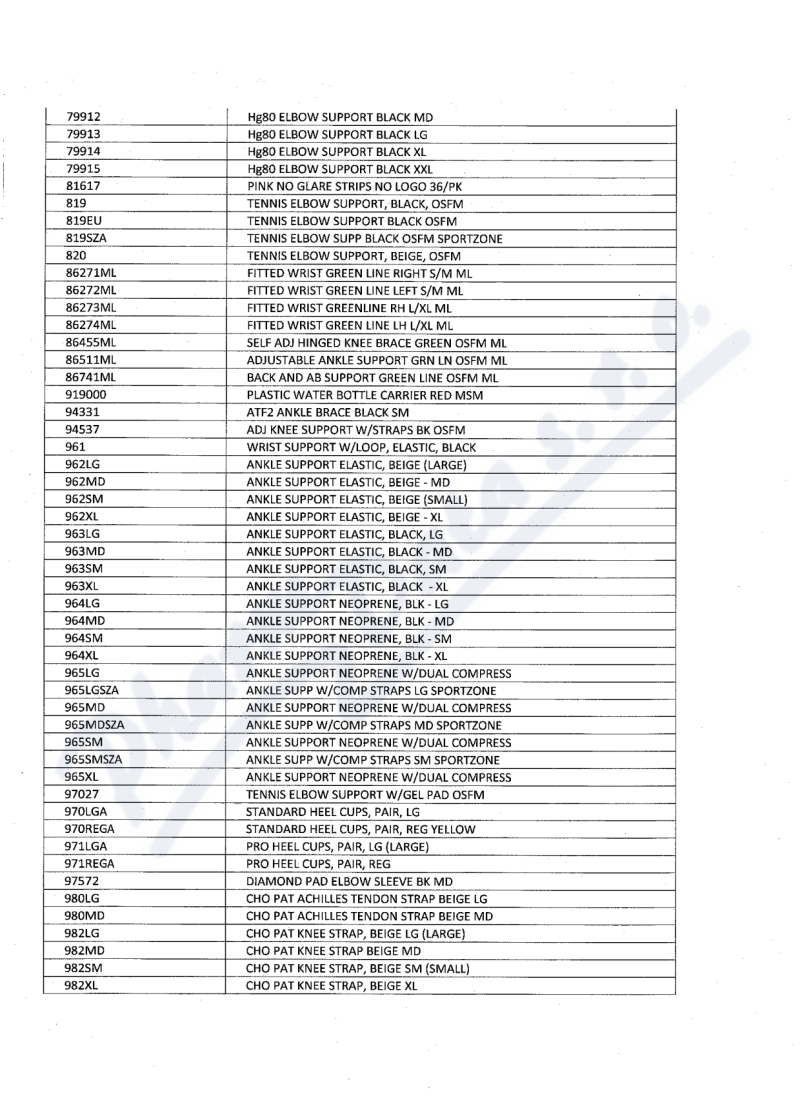 | 79912 | Hg80 ELBOW SUPPORT BLACK MD |
|---|---|
| 79913 | Hg80 ELBOW SUPPORT BLACK LG |
| 79914 | Hg80 ELBOW SUPPORT BLACK XL |
| 79915 | Hg80 ELBOW SUPPORT BLACK XXL |
| 81617 | PINK NO GLARE STRIPS NO LOGO 36/PK |
| 819 | TENNIS ELBOW SUPPORT, BLACK, OSFM |
| 819EU | TENNIS ELBOW SUPPORT BLACK OSFM |
| 819SZA | TENNIS ELBOW SUPP BLACK OSFM SPORTZONE |
| 820 | TENNIS ELBOW SUPPORT, BEIGE, OSFM |
| 86271ML | FITTED WRIST GREEN LINE RIGHT S/M ML |
| 86272ML | FITTED WRIST GREEN LINE LEFT S/M ML |
| 86273ML | FITTED WRIST GREENLINE RH L/XL ML |
| 86274ML | FITTED WRIST GREEN LINE LH L/XL ML |
| 86455ML | SELF ADJ HINGED KNEE BRACE GREEN OSFM ML |
| 86511ML | ADJUSTABLE ANKLE SUPPORT GRN LN OSFM ML |
| 86741ML | BACK AND AB SUPPORT GREEN LINE OSFM ML |
| 919000 | PLASTIC WATER BOTTLE CARRIER RED MSM |
| 94331 | ATF2 ANKLE BRACE BLACK SM |
| 94537 | ADJ KNEE SUPPORT W/STRAPS BK OSFM |
| 961 | WRIST SUPPORT W/LOOP, ELASTIC, BLACK |
| 962LG | ANKLE SUPPORT ELASTIC, BEIGE (LARGE) |
| 962MD | ANKLE SUPPORT ELASTIC, BEIGE - MD |
| 962SM | ANKLE SUPPORT ELASTIC, BEIGE (SMALL) |
| 962XL | ANKLE SUPPORT ELASTIC, BEIGE - XL |
| 963LG | ANKLE SUPPORT ELASTIC, BLACK, LG |
| 963MD | ANKLE SUPPORT ELASTIC, BLACK - MD |
| 963SM | ANKLE SUPPORT ELASTIC, BLACK, SM |
| 963XL | ANKLE SUPPORT ELASTIC, BLACK - XL |
| 964LG | ANKLE SUPPORT NEOPRENE, BLK - LG |
| 964MD | ANKLE SUPPORT NEOPRENE, BLK - MD |
| 964SM | ANKLE SUPPORT NEOPRENE, BLK - SM |
| 964XL | ANKLE SUPPORT NEOPRENE, BLK - XL |
| 965LG | ANKLE SUPPORT NEOPRENE W/DUAL COMPRESS |
| 965LGSZA | ANKLE SUPP W/COMP STRAPS LG SPORTZONE |
| 965MD | ANKLE SUPPORT NEOPRENE W/DUAL COMPRESS |
| 965MDSZA | ANKLE SUPP W/COMP STRAPS MD SPORTZONE |
| 965SM | ANKLE SUPPORT NEOPRENE W/DUAL COMPRESS |
| 965SMSZA | ANKLE SUPP W/COMP STRAPS SM SPORTZONE |
| 965XL | ANKLE SUPPORT NEOPRENE W/DUAL COMPRESS |
| 97027 | TENNIS ELBOW SUPPORT W/GEL PAD OSFM |
| 970LGA | STANDARD HEEL CUPS, PAIR, LG |
| 970REGA | STANDARD HEEL CUPS, PAIR, REG YELLOW |
| 971LGA | PRO HEEL CUPS, PAIR, LG (LARGE) |
| 971REGA | PRO HEEL CUPS, PAIR, REG |
| 97572 | DIAMOND PAD ELBOW SLEEVE BK MD |
| 980LG | CHO PAT ACHILLES TENDON STRAP BEIGE LG |
| 980MD | CHO PAT ACHILLES TENDON STRAP BEIGE MD |
| 982LG | CHO PAT KNEE STRAP, BEIGE LG (LARGE) |
| 982MD | CHO PAT KNEE STRAP BEIGE MD |
| 982SM | CHO PAT KNEE STRAP, BEIGE SM (SMALL) |
| 982XL | CHO PAT KNEE STRAP, BEIGE XL |